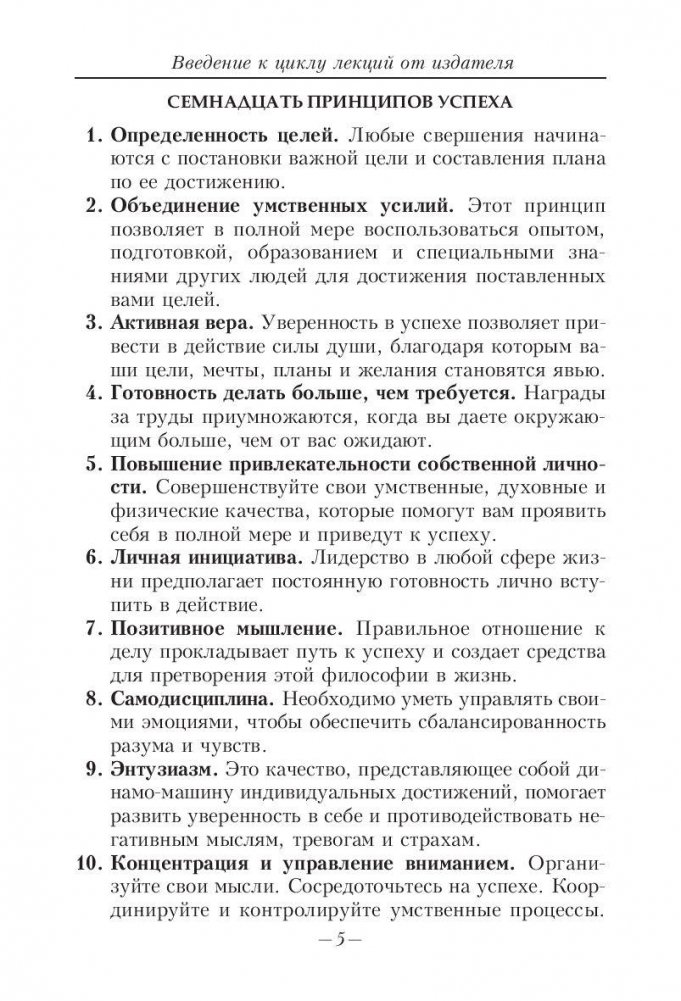 Введение к циклу лекций от издателя

СЕМНАДЦАТЬ ПРИНЦИПОВ УСПЕХА

1. Определенность целей. Любые свершения начинаются с постановки важной цели и составления плана по ее достижению.

2. Объединение умственных усилий. Этот принцип позволяет в полной мере воспользоваться опытом, подготовкой, образованием и специальными знаниями других людей для достижения поставленных вами целей.

3. Активная вера. Уверенность в успехе позволяет привести в действие силы души, благодаря которым ваши цели, мечты, планы и желания становятся явью.

4. Готовность делать больше, чем требуется. Награды за труды приумножаются, когда вы даете окружающим больше, чем от вас ожидают.

5. Повышение привлекательности собственной личности. Совершенствуйте свои умственные, духовные и физические качества, которые помогут вам проявить себя в полной мере и приведут к успеху.

6. Личная инициатива. Лидерство в любой сфере жизни предполагает постоянную готовность лично вступить в действие.

7. Позитивное мышление. Правильное отношение к делу прокладывает путь к успеху и создает средства для претворения этой философии в жизнь.

8. Самодисциплина. Необходимо уметь управлять своими эмоциями, чтобы обеспечить сбалансированность разума и чувств.

9. Энтузиазм. Это качество, представляющее собой динамо-машину индивидуальных достижений, помогает развить уверенность в себе и противодействовать негативным мыслям, тревогам и страхам.

10. Концентрация и управление вниманием. Организуйте свои мысли. Сосредоточьтесь на успехе. Координируйте и контролируйте умственные процессы.

— 5 —